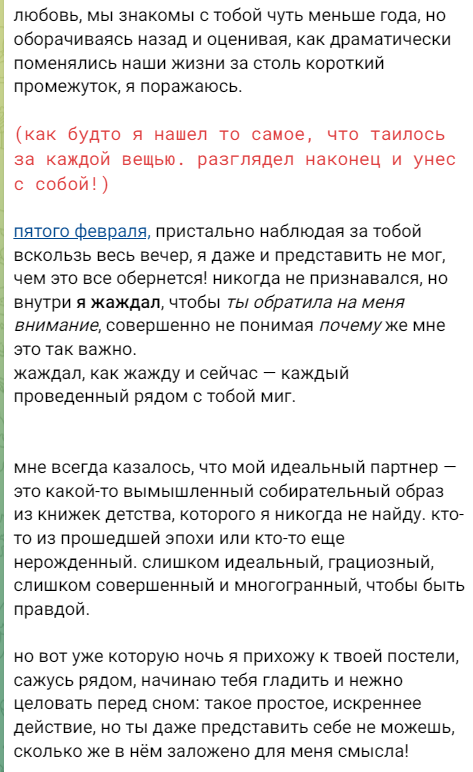 любовь, мы знакомы с тобой чуть меньше года, но оборачиваясь назад и оценивая, как драматически поменялись наши жизни за столь короткий промежуток, я поражаюсь.

(как будто я нашел то самое, что таилось за каждой вещью. разглядел наконец и унес с собой!)

пятого февраля, пристально наблюдая за тобой вскользь весь вечер, я даже и представить не мог, чем это все обернется! никогда не признавался, но внутри я жаждал, чтобы ты обратила на меня внимание, совершенно не понимая почему же мне это так важно.
жаждал, как жажду и сейчас — каждый проведенный рядом с тобой миг.

мне всегда казалось, что мой идеальный партнер — это какой-то вымышленный собирательный образ из книжек детства, которого я никогда не найду. кто-то из прошедшей эпохи или кто-то еще нерожденный. слишком идеальный, грациозный, слишком совершенный и многогранный, чтобы быть правдой.

но вот уже которую ночь я прихожу к твоей постели, сажусь рядом, начинаю тебя гладить и нежно целовать перед сном: такое простое, искреннее действие, но ты даже представить себе не можешь, сколько же в нём заложено для меня смысла!